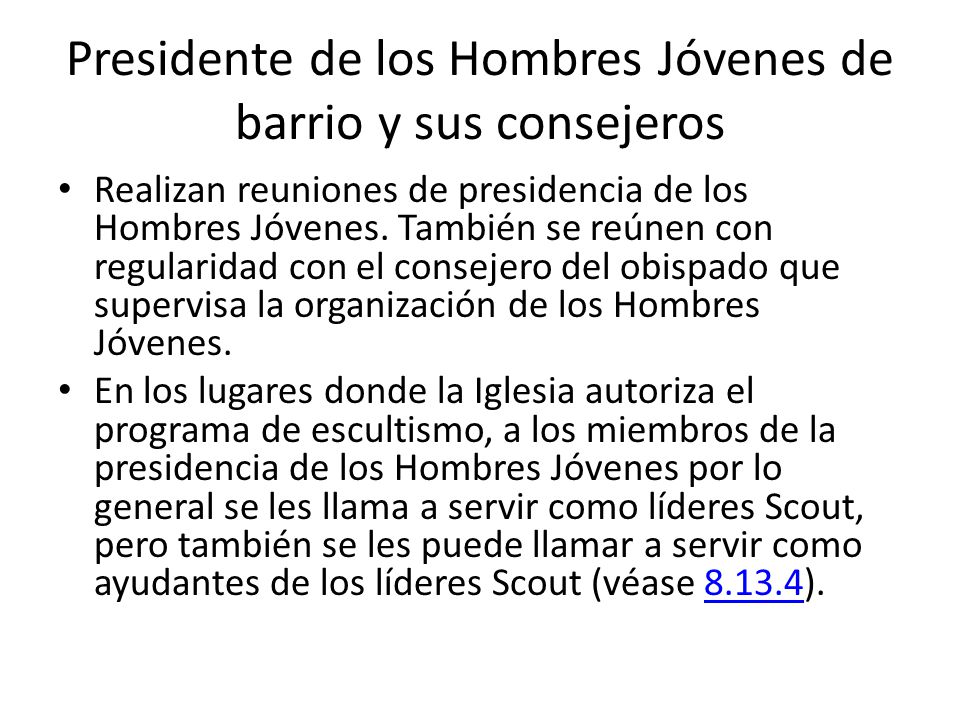 Presidente de los Hombres Jóvenes de barrio y sus consejeros

• Realizan reuniones de presidencia de los Hombres Jóvenes. También se reúnen con regularidad con el consejero del obispado que supervisa la organización de los Hombres Jóvenes.
• En los lugares donde la Iglesia autoriza el programa de escultismo, a los miembros de la presidencia de los Hombres Jóvenes por lo general se les llama a servir como líderes Scout, pero también se les puede llamar a servir como ayudantes de los líderes Scout (véase 8.13.4).